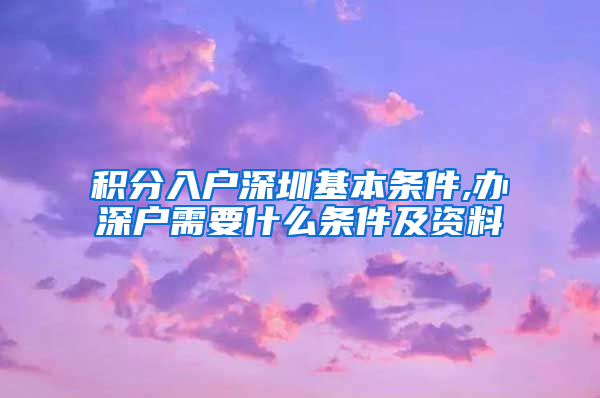 积分入户深圳基本条件,办深户需要什么条件及资料